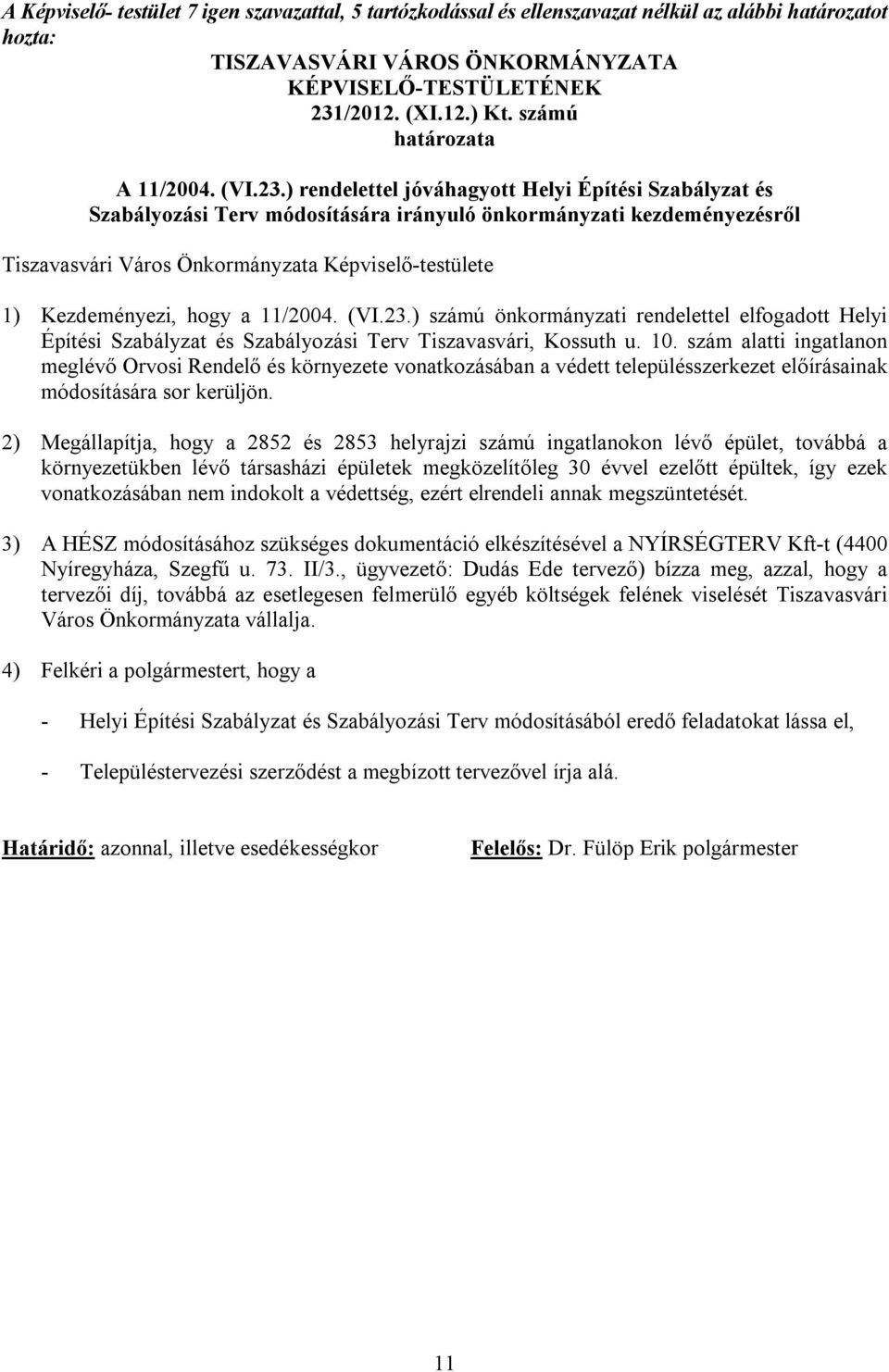 A Képviselő- testület 7 igen szavazattal, 5 tartózkodással és ellenszavazat nélkül az alábbi határozatot hozta:

TISZAVASVÁRI VÁROS ÖNKORMÁNYZATA
KÉPVISELŐ-TESTÜLETÉNEK
231/2012. (XI.12.) Kt. számú
határozata

A 11/2004. (VI.23.) rendelettel jóváhagyott Helyi Építési Szabályzat és Szabályozási Terv módosítására irányuló önkormányzati kezdeményezésről

Tiszavasvári Város Önkormányzata Képviselő-testülete

1) Kezdeményezi, hogy a 11/2004. (VI.23.) számú önkormányzati rendelettel elfogadott Helyi Építési Szabályzat és Szabályozási Terv Tiszavasvári, Kossuth u. 10. szám alatti ingatlanon meglévő Orvosi Rendelő és környezete vonatkozásában a védett településszerkezet előírásainak módosítására sor kerüljön.

2) Megállapítja, hogy a 2852 és 2853 helyrajzi számú ingatlanokon lévő épület, továbbá a környezetükben lévő társasházi épületek megközelítőleg 30 évvel ezelőtt épültek, így ezek vonatkozásában nem indokolt a védettség, ezért elrendeli annak megszüntetését.

3) A HÉSZ módosításához szükséges dokumentáció elkészítésével a NYÍRSÉGTERV Kft-t (4400 Nyíregyháza, Szegfű u. 73. II/3., ügyvezető: Dudás Ede tervező) bízza meg, azzal, hogy a tervezői díj, továbbá az esetlegesen felmerülő egyéb költségek felének viselését Tiszavasvári Város Önkormányzata vállalja.

4) Felkéri a polgármestert, hogy a

- Helyi Építési Szabályzat és Szabályozási Terv módosításából eredő feladatokat lássa el,

- Településtervezési szerződést a megbízott tervezővel írja alá.

Határidő: azonnal, illetve esedékességkor

Felelős: Dr. Fülöp Erik polgármester

11